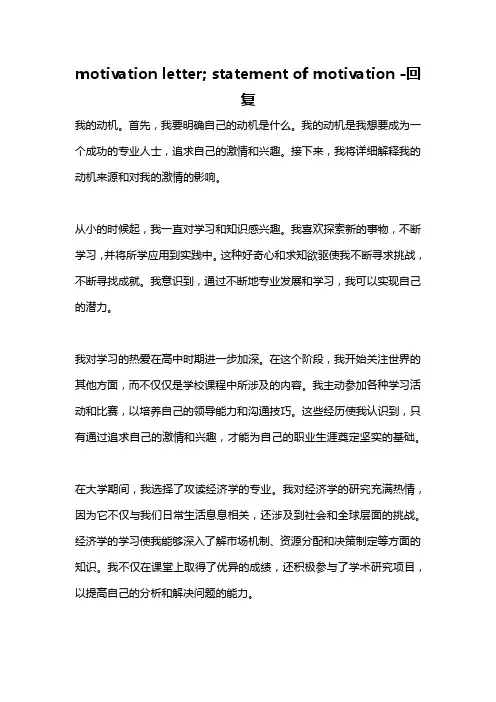 motivation letter; statement of motivation -回复

我的动机。首先，我要明确自己的动机是什么。我的动机是我想要成为一个成功的专业人士，追求自己的激情和兴趣。接下来，我将详细解释我的动机来源和对我的激情的影响。

从小的时候起，我一直对学习和知识感兴趣。我喜欢探索新的事物，不断学习，并将所学应用到实践中。这种好奇心和求知欲驱使我不断寻求挑战，不断寻找成就。我意识到，通过不断地专业发展和学习，我可以实现自己的潜力。

我对学习的热爱在高中时期进一步加深。在这个阶段，我开始关注世界的其他方面，而不仅仅是学校课程中所涉及的内容。我主动参加各种学习活动和比赛，以培养自己的领导能力和沟通技巧。这些经历使我认识到，只有通过追求自己的激情和兴趣，才能为自己的职业生涯奠定坚实的基础。

在大学期间，我选择了攻读经济学的专业。我对经济学的研究充满热情，因为它不仅与我们日常生活息息相关，还涉及到社会和全球层面的挑战。经济学的学习使我能够深入了解市场机制、资源分配和决策制定等方面的知识。我不仅在课堂上取得了优异的成绩，还积极参与了学术研究项目，以提高自己的分析和解决问题的能力。